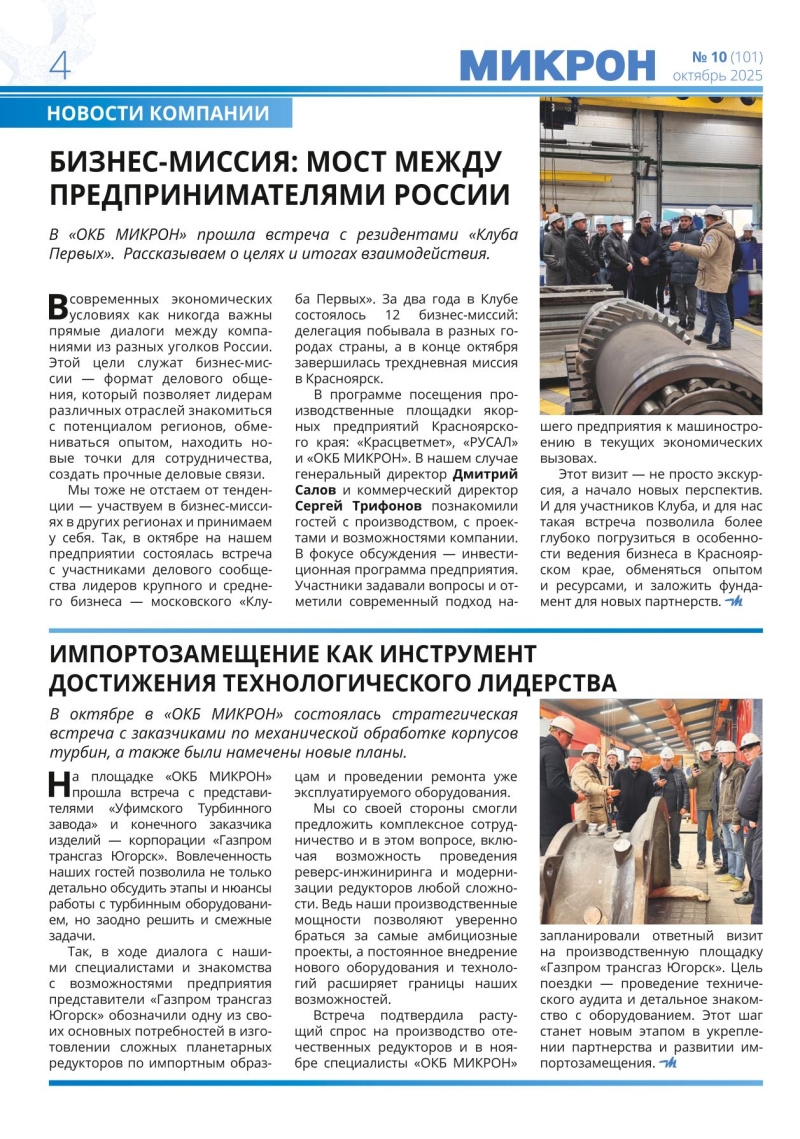 4

МИКРОН № 10 (101) октябрь 2025

НОВОСТИ КОМПАНИИ

БИЗНЕС-МИССИЯ: МОСТ МЕЖДУ ПРЕДПРИНИМАТЕЛЯМИ РОССИИ

В «ОКБ МИКРОН» прошла встреча с резидентами «Клуба Первых». Рассказываем о целях и итогах взаимодействия.

В современных экономических условиях как никогда важны прямые диалоги между компаниями из разных уголков России. Этой цели служат бизнес-миссии — формат делового общения, который позволяет лидерам различных отраслей знакомиться с потенциалом регионов, обмениваться опытом, находить новые точки для сотрудничества, создать прочные деловые связи.

Мы тоже не отстаем от тенденции — участвуем в бизнес-миссиях в других регионах и принимаем у себя. Так, в октябре на нашем предприятии состоялась встреча с участниками делового сообщества лидеров крупного и среднего бизнеса — московского «Клуба Первых». За два года в Клубе состоялось 12 бизнес-миссий: делегация побывала в разных городах страны, а в конце октября завершилась трехдневная миссия в Красноярск.

В программе посещения производственные площадки якорных предприятий Красноярского края: «Красцветмет», «РУСАЛ» и «ОКБ МИКРОН». В нашем случае генеральный директор Дмитрий Салов и коммерческий директор Сергей Трифонов познакомили гостей с производством, с проектами и возможностями компании. В фокусе обсуждения — инвестиционная программа предприятия. Участники задавали вопросы и отметили современный подход нашего предприятия к машиностроению в текущих экономических вызовах.

Этот визит — не просто экскурсия, а начало новых перспектив. И для участников Клуба, и для нас такая встреча позволила более глубоко погрузиться в особенности ведения бизнеса в Красноярском крае, обменяться опытом и ресурсами, и заложить фундамент для новых партнерств.

ИМПОРТОЗАМЕЩЕНИЕ КАК ИНСТРУМЕНТ ДОСТИЖЕНИЯ ТЕХНОЛОГИЧЕСКОГО ЛИДЕРСТВА

В октябре в «ОКБ МИКРОН» состоялась стратегическая встреча с заказчиками по механической обработке корпусов турбин, а также были намечены новые планы.

На площадке «ОКБ МИКРОН» прошла встреча с представителями «Уфимского Турбинного завода» и конечного заказчика изделий — корпорации «Газпром трансгаз Югорск». Вовлеченность наших гостей позволила не только детально обсудить этапы и нюансы работы с турбинным оборудованием, но заодно решить и смежные задачи.

Так, в ходе диалога с нашими специалистами и знакомства с возможностями предприятия представители «Газпром трансгаз Югорск» обозначили одну из своих основных потребностей в изготовлении сложных планетарных редукторов по импортным образцам и проведении ремонта уже эксплуатируемого оборудования.

Мы со своей стороны смогли предложить комплексное сотрудничество и в этом вопросе, включая возможность проведения реверс-инжиниринга и модернизации редукторов любой сложности. Ведь наши производственные мощности позволяют уверенно браться за самые амбициозные проекты, а постоянное внедрение нового оборудования и технологий расширяет границы наших возможностей.

Встреча подтвердила растущий спрос на производство отечественных редукторов и в ноябре специалисты «ОКБ МИКРОН» запланировали ответный визит на производственную площадку «Газпром трансгаз Югорск». Цель поездки — проведение технического аудита и детальное знакомство с оборудованием. Этот шаг станет новым этапом в укреплении партнерства и развитии импортозамещения.